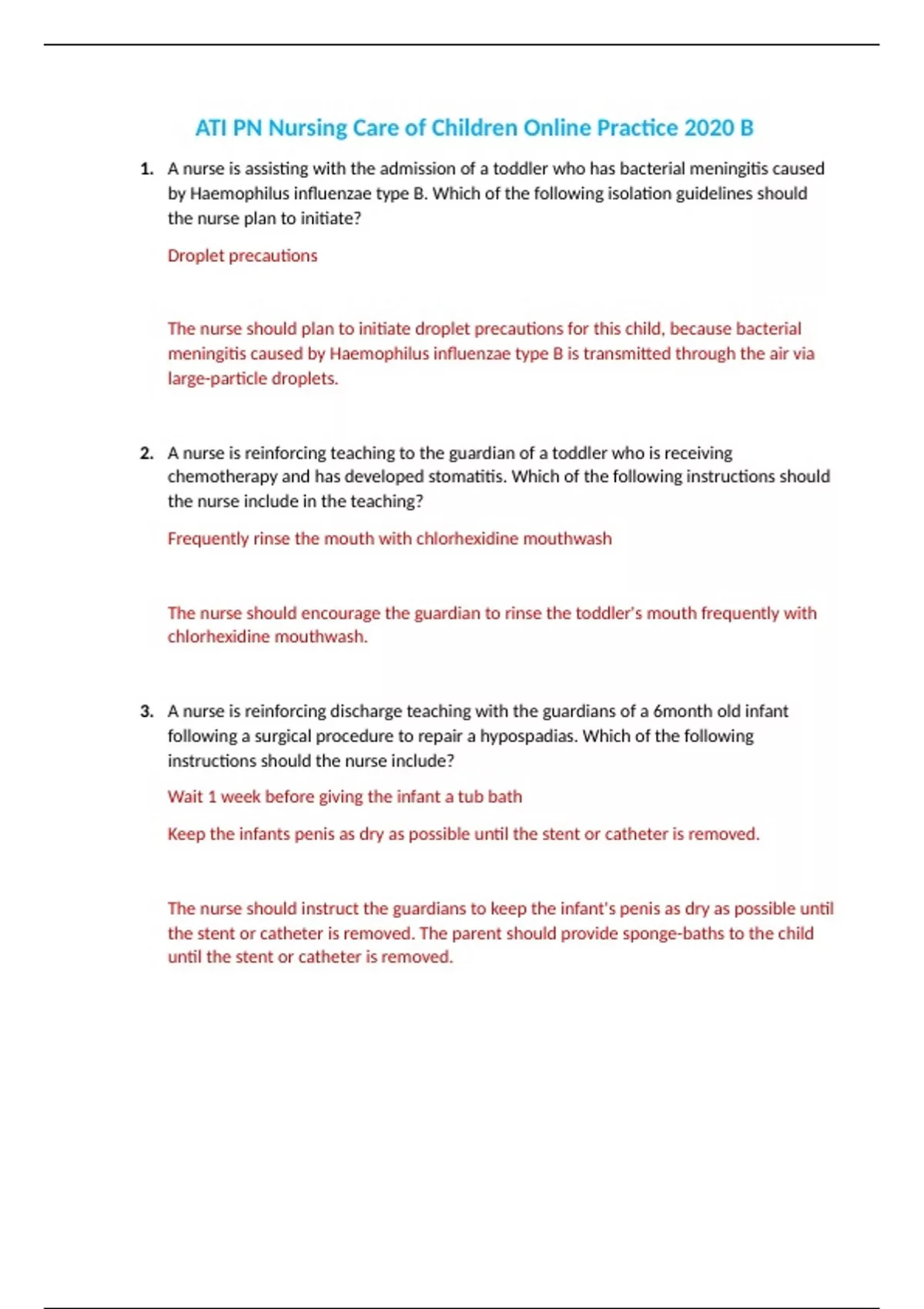 ATI PN Nursing Care of Children Online Practice 2020 B

1. A nurse is assisting with the admission of a toddler who has bacterial meningitis caused by Haemophilus influenzae type B. Which of the following isolation guidelines should the nurse plan to initiate?

Droplet precautions

The nurse should plan to initiate droplet precautions for this child, because bacterial meningitis caused by Haemophilus influenzae type B is transmitted through the air via large-particle droplets.

2. A nurse is reinforcing teaching to the guardian of a toddler who is receiving chemotherapy and has developed stomatitis. Which of the following instructions should the nurse include in the teaching?

Frequently rinse the mouth with chlorhexidine mouthwash

The nurse should encourage the guardian to rinse the toddler's mouth frequently with chlorhexidine mouthwash.

3. A nurse is reinforcing discharge teaching with the guardians of a 6month old infant following a surgical procedure to repair a hypospadias. Which of the following instructions should the nurse include?

Wait 1 week before giving the infant a tub bath

Keep the infants penis as dry as possible until the stent or catheter is removed.

The nurse should instruct the guardians to keep the infant's penis as dry as possible until the stent or catheter is removed. The parent should provide sponge-baths to the child until the stent or catheter is removed.